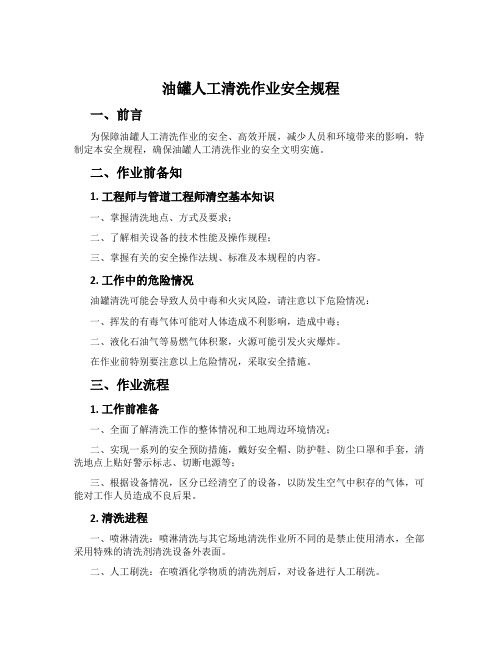 油罐人工清洗作业安全规程

一、前言

为保障油罐人工清洗作业的安全、高效开展，减少人员和环境带来的影响，特制定本安全规程，确保油罐人工清洗作业的安全文明实施。

二、作业前备知

1. 工程师与管道工程师清空基本知识

一、掌握清洗地点、方式及要求；

二、了解相关设备的技术性能及操作规程；

三、掌握有关的安全操作法规、标准及本规程的内容。

2. 工作中的危险情况

油罐清洗可能会导致人员中毒和火灾风险，请注意以下危险情况：

一、挥发的有毒气体可能对人体造成不利影响，造成中毒；

二、液化石油气等易燃气体积聚，火源可能引发火灾爆炸。

在作业前特别要注意以上危险情况，采取安全措施。

三、作业流程

1. 工作前准备

一、全面了解清洗工作的整体情况和工地周边环境情况；

二、实现一系列的安全预防措施，戴好安全帽、防护鞋、防尘口罩和手套，清洗地点上贴好警示标志、切断电源等；

三、根据设备情况，区分已经清空了的设备，以防发生空气中积存的气体，可能对工作人员造成不良后果。

2. 清洗进程

一、喷淋清洗：喷淋清洗与其它场地清洗作业所不同的是禁止使用清水，全部采用特殊的清洗剂清洗设备外表面。

二、人工刷洗：在喷洒化学物质的清洗剂后，对设备进行人工刷洗。